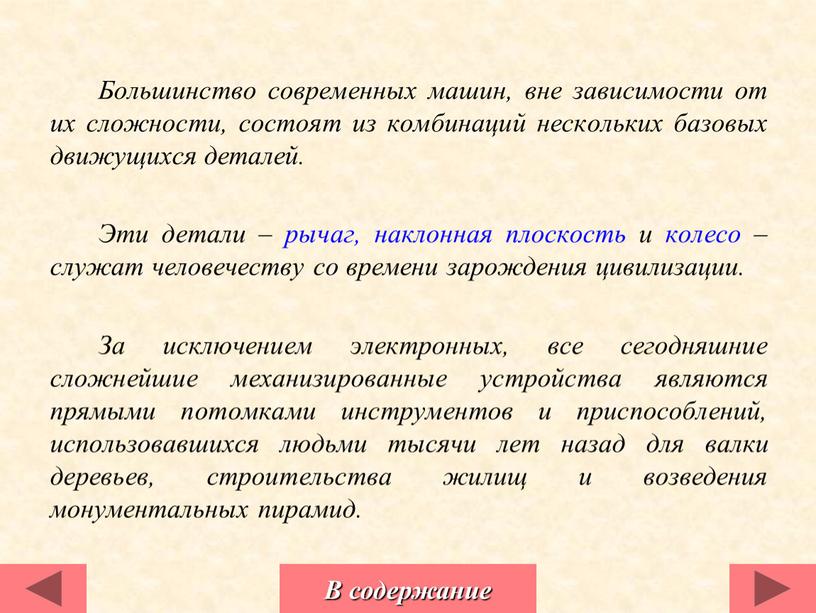 Большинство современных машин, вне зависимости от их сложности, состоят из комбинаций нескольких базовых движущихся деталей.

Эти детали – рычаг, наклонная плоскость и колесо – служат человечеству со времени зарождения цивилизации.

За исключением электронных, все сегодняшние сложнейшие механизированные устройства являются прямыми потомками инструментов и приспособлений, использовавшихся людьми тысячи лет назад для валки деревьев, строительства жилищ и возведения монументальных пирамид.

В содержание